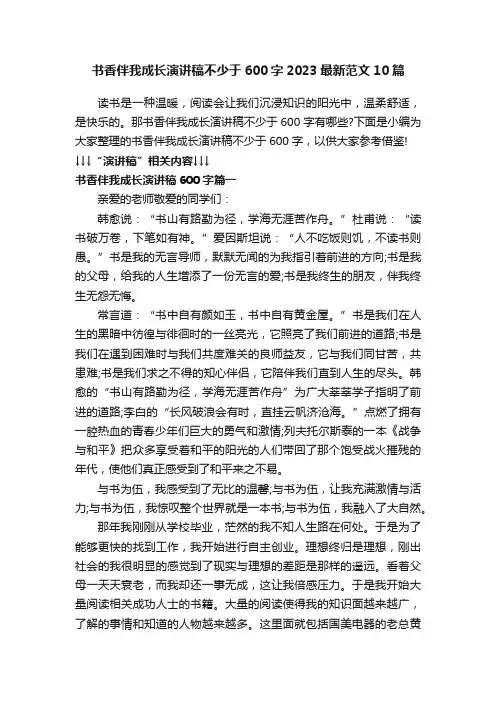 书香伴我成长演讲稿不少于600字2023最新范文10篇

读书是一种温暖，阅读会让我们沉浸知识的阳光中，温柔舒适，是快乐的。那书香伴我成长演讲稿不少于600字有哪些?下面是小编为大家整理的书香伴我成长演讲稿不少于600字，以供大家参考借鉴!

↓↓↓“演讲稿”相关内容↓↓↓

书香伴我成长演讲稿600字篇一

亲爱的老师敬爱的同学们：

韩愈说：“书山有路勤为径，学海无涯苦作舟。”杜甫说：“读书破万卷，下笔如有神。”爱因斯坦说：“人不吃饭则饥，不读书则愚。”书是我的无言导师，默默无闻的为我指引着前进的方向;书是我的父母，给我的人生增添了一份无言的爱;书是我终生的朋友，伴我终生无怨无悔。

常言道：“书中自有颜如玉，书中自有黄金屋。”书是我们在人生的黑暗中彷徨与徘徊时的一丝亮光，它照亮了我们前进的道路;书是我们在遇到困难时与我们共度难关的良师益友，它与我们同甘苦，共患难;书是我们求之不得的知心伴侣，它陪伴我们直到人生的尽头。韩愈的“书山有路勤为径，学海无涯苦作舟”为广大莘莘学子指明了前进的道路;李白的“长风破浪会有时，直挂云帆济沧海。”点燃了拥有一腔热血的青春少年们巨大的勇气和激情;列夫托尔斯泰的一本《战争与和平》把众多享受着和平的阳光的人们带回了那个饱受战火摧残的年代，使他们真正感受到了和平来之不易。

与书为伍，我感受到了无比的温馨;与书为伍，让我充满激情与活力;与书为伍，我惊叹整个世界就是一本书;与书为伍，我融入了大自然。

那年我刚刚从学校毕业，茫然的我不知人生路在何处。于是为了能够更快的找到工作，我开始进行自主创业。理想终归是理想，刚出社会的我很明显的感觉到了现实与理想的差距是那样的遥远。看着父母一天天衰老，而我却还一事无成，这让我倍感压力。于是我开始大量阅读相关成功人士的书籍。大量的阅读使得我的知识面越来越广，了解的事情和知道的人物越来越多。这里面就包括国美电器的老总黄